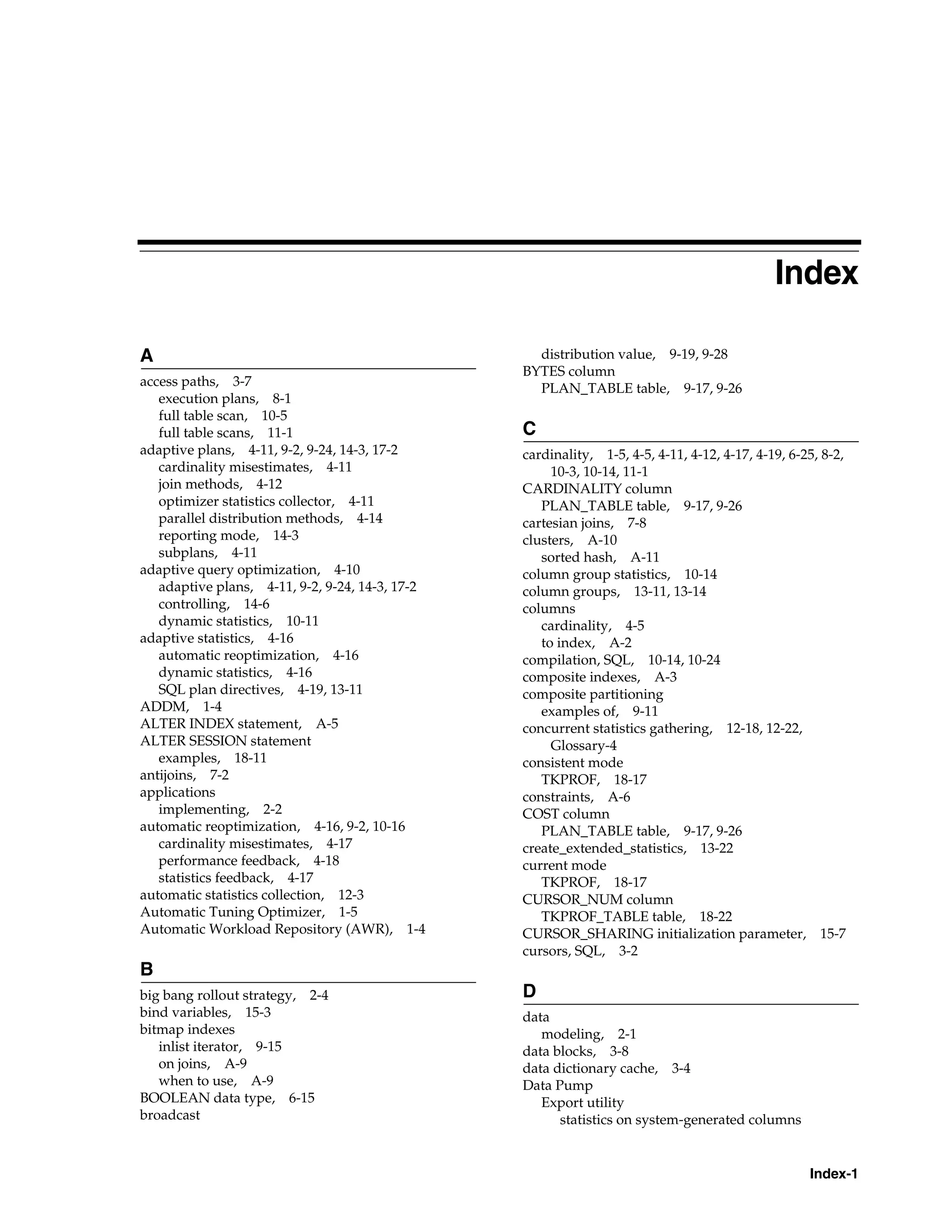 Index

A

access paths, 3-7
execution plans, 8-1
full table scan, 10-5
full table scans, 11-1
adaptive plans, 4-11, 9-2, 9-24, 14-3, 17-2
cardinality misestimates, 4-11
join methods, 4-12
optimizer statistics collector, 4-11
parallel distribution methods, 4-14
reporting mode, 14-3
subplans, 4-11
adaptive query optimization, 4-10
adaptive plans, 4-11, 9-2, 9-24, 14-3, 17-2
controlling, 14-6
dynamic statistics, 10-11
adaptive statistics, 4-16
automatic reoptimization, 4-16
dynamic statistics, 4-16
SQL plan directives, 4-19, 13-11
ADDM, 1-4
ALTER INDEX statement, A-5
ALTER SESSION statement
examples, 18-11
antijoins, 7-2
applications
implementing, 2-2
automatic reoptimization, 4-16, 9-2, 10-16
cardinality misestimates, 4-17
performance feedback, 4-18
statistics feedback, 4-17
automatic statistics collection, 12-3
Automatic Tuning Optimizer, 1-5
Automatic Workload Repository (AWR), 1-4

B

big bang rollout strategy, 2-4
bind variables, 15-3
bitmap indexes
inlist iterator, 9-15
on joins, A-9
when to use, A-9
BOOLEAN data type, 6-15
broadcast
distribution value, 9-19, 9-28
BYTES column
PLAN_TABLE table, 9-17, 9-26

C

cardinality, 1-5, 4-5, 4-11, 4-12, 4-17, 4-19, 6-25, 8-2, 10-3, 10-14, 11-1
CARDINALITY column
PLAN_TABLE table, 9-17, 9-26
cartesian joins, 7-8
clusters, A-10
sorted hash, A-11
column group statistics, 10-14
column groups, 13-11, 13-14
columns
cardinality, 4-5
to index, A-2
compilation, SQL, 10-14, 10-24
composite indexes, A-3
composite partitioning
examples of, 9-11
concurrent statistics gathering, 12-18, 12-22, Glossary-4
consistent mode
TKPROF, 18-17
constraints, A-6
COST column
PLAN_TABLE table, 9-17, 9-26
create_extended_statistics, 13-22
current mode
TKPROF, 18-17
CURSOR_NUM column
TKPROF_TABLE table, 18-22
CURSOR_SHARING initialization parameter, 15-7
cursors, SQL, 3-2

D

data
modeling, 2-1
data blocks, 3-8
data dictionary cache, 3-4
Data Pump
Export utility
statistics on system-generated columns

Index-1